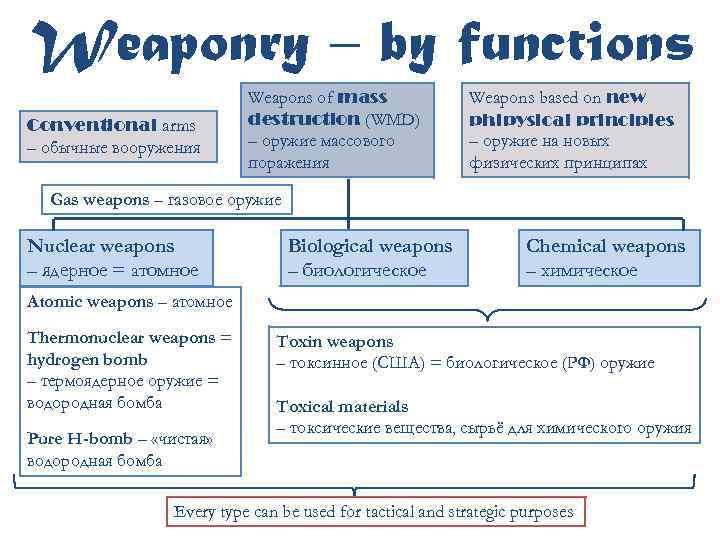 Weaponry – by functions

Conventional arms – обычные вооружения

Weapons of mass destruction (WMD) – оружие массового поражения

Weapons based on new phipysical principles – оружие на новых физических принципах

Gas weapons – газовое оружие

Nuclear weapons – ядерное = атомное

Biological weapons – биологическое

Chemical weapons – химическое

Atomic weapons – атомное

Thermonuclear weapons = hydrogen bomb – термоядерное оружие = водородная бомба

Pure H-bomb – «чистая» водородная бомба

Toxin weapons – токсинное (США) = биологическое (РФ) оружие

Toxical materials – токсические вещества, сырьё для химического оружия

Every type can be used for tactical and strategic purposes